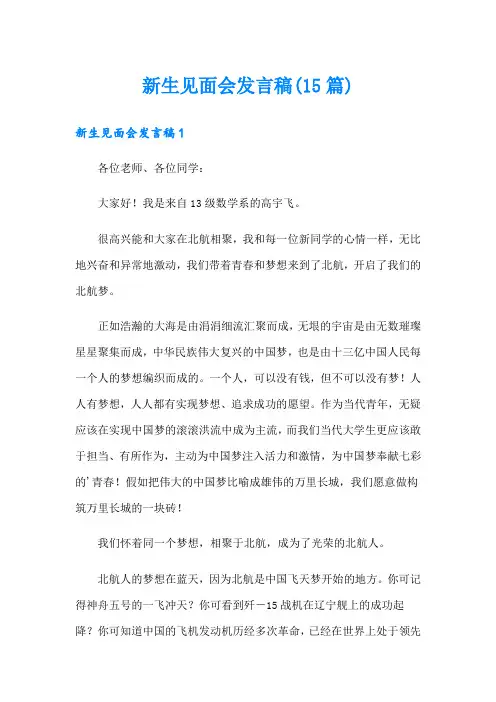 新生见面会发言稿(15篇)

新生见面会发言稿1

各位老师、各位同学：

大家好！我是来自13级数学系的高宇飞。

很高兴能和大家在北航相聚，我和每一位新同学的心情一样，无比地兴奋和异常地激动，我们带着青春和梦想来到了北航，开启了我们的北航梦。

正如浩瀚的大海是由涓涓细流汇聚而成，无垠的宇宙是由无数璀璨星星聚集而成，中华民族伟大复兴的中国梦，也是由十三亿中国人民每一个人的梦想编织而成的。一个人，可以没有钱，但不可以没有梦！人人有梦想，人人都有实现梦想、追求成功的愿望。作为当代青年，无疑应该在实现中国梦的滚滚洪流中成为主流，而我们当代大学生更应该敢于担当、有所作为，主动为中国梦注入活力和激情，为中国梦奉献七彩的'青春！假如把伟大的中国梦比喻成雄伟的万里长城，我们愿意做构筑万里长城的一块砖！

我们怀着同一个梦想，相聚于北航，成为了光荣的北航人。

北航人的梦想在蓝天，因为北航是中国飞天梦开始的地方。你可记得神舟五号的一飞冲天？你可看到歼－15战机在辽宁舰上的成功起降？你可知道中国的飞机发动机历经多次革命，已经在世界上处于领先